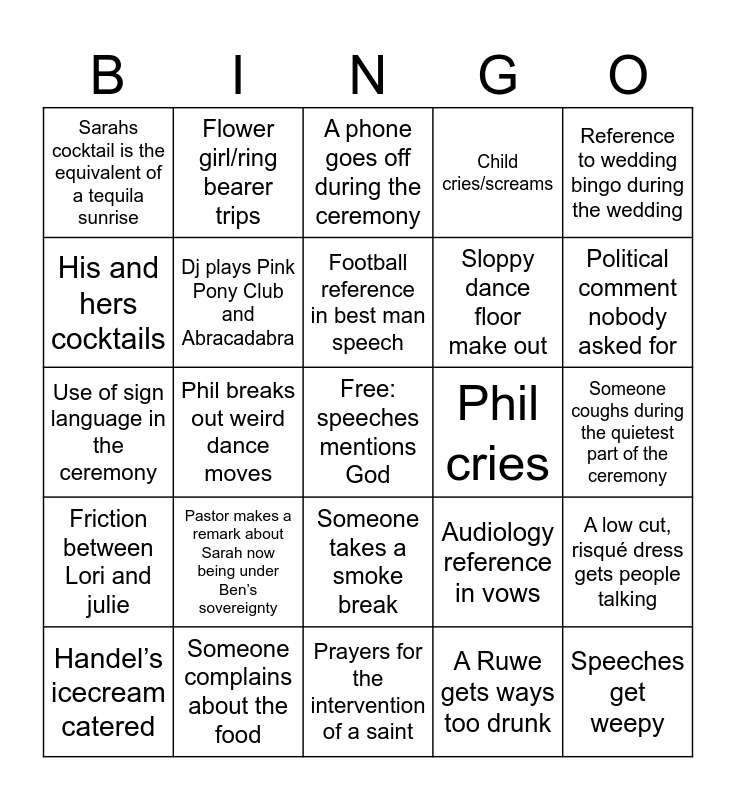 | B | I | N | G | O |
|---|---|---|---|---|
| Sarahs cocktail is the equivalent of a tequila sunrise | Flower girl/ring bearer trips | A phone goes off during the ceremony | Child cries/screams | Reference to wedding bingo during the wedding |
| His and hers cocktails | Dj plays Pink Pony Club and Abracadabra | Football reference in best man speech | Sloppy dance floor make out | Political comment nobody asked for |
| Use of sign language in the ceremony | Phil breaks out weird dance moves | Free: speeches mentions God | Phil cries | Someone coughs during the quietest part of the ceremony |
| Friction between Lori and julie | Pastor makes a remark about Sarah now being under Ben's sovereignty | Someone takes a smoke break | Audiology reference in vows | A low cut, risqué dress gets people talking |
| Handel's icecream catered | Someone complains about the food | Prayers for the intervention of a saint | A Ruwe gets ways too drunk | Speeches get weepy |